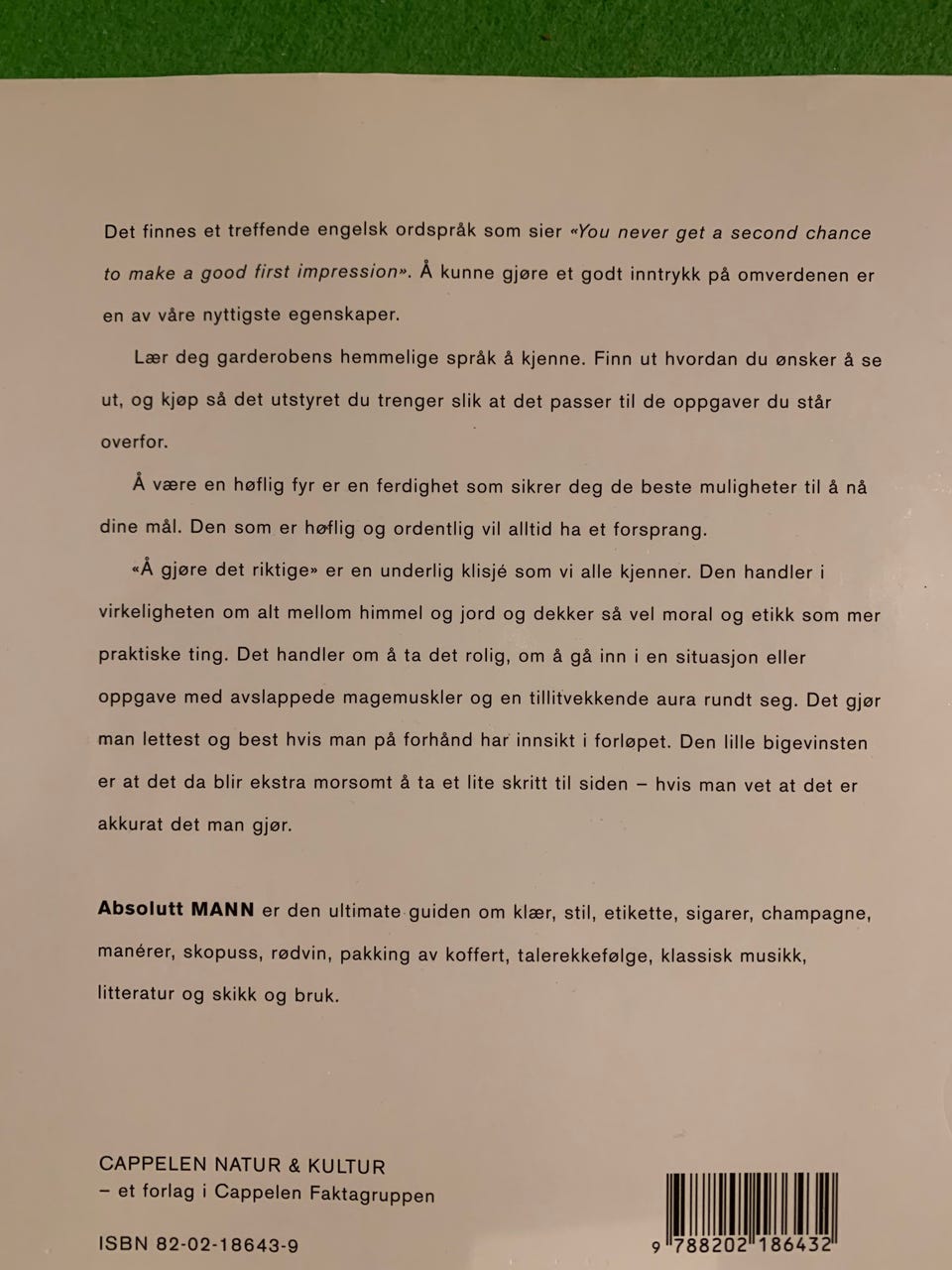 Det finnes et treffende engelsk ordspråk som sier «You never get a second chance to make a good first impression». Å kunne gjøre et godt inntrykk på omverdenen er en av våre nyttigste egenskaper.

Lær deg garderobens hemmelige språk å kjenne. Finn ut hvordan du ønsker å se ut, og kjøp så det utstyret du trenger slik at det passer til de oppgaver du står overfor.

Å være en høflig fyr er en ferdighet som sikrer deg de beste muligheter til å nå dine mål. Den som er høflig og ordentlig vil alltid ha et forsprang.

«Å gjøre det riktige» er en underlig klisjé som vi alle kjenner. Den handler i virkeligheten om alt mellom himmel og jord og dekker så vel moral og etikk som mer praktiske ting. Det handler om å ta det rolig, om å gå inn i en situasjon eller oppgave med avslappede magemuskler og en tillitvekkende aura rundt seg. Det gjør man lettest og best hvis man på forhånd har innsikt i forløpet. Den lille bigevinsten er at det da blir ekstra morsomt å ta et lite skritt til siden – hvis man vet at det er akkurat det man gjør.

Absolutt MANN er den ultimate guiden om klær, stil, etikette, sigarer, champagne, manérer, skopuss, rødvin, pakking av koffert, talerekkefølge, klassisk musikk, litteratur og skikk og bruk.

CAPPELEN NATUR & KULTUR
– et forlag i Cappelen Faktagruppen

ISBN 82-02-18643-9

9 788202 186432